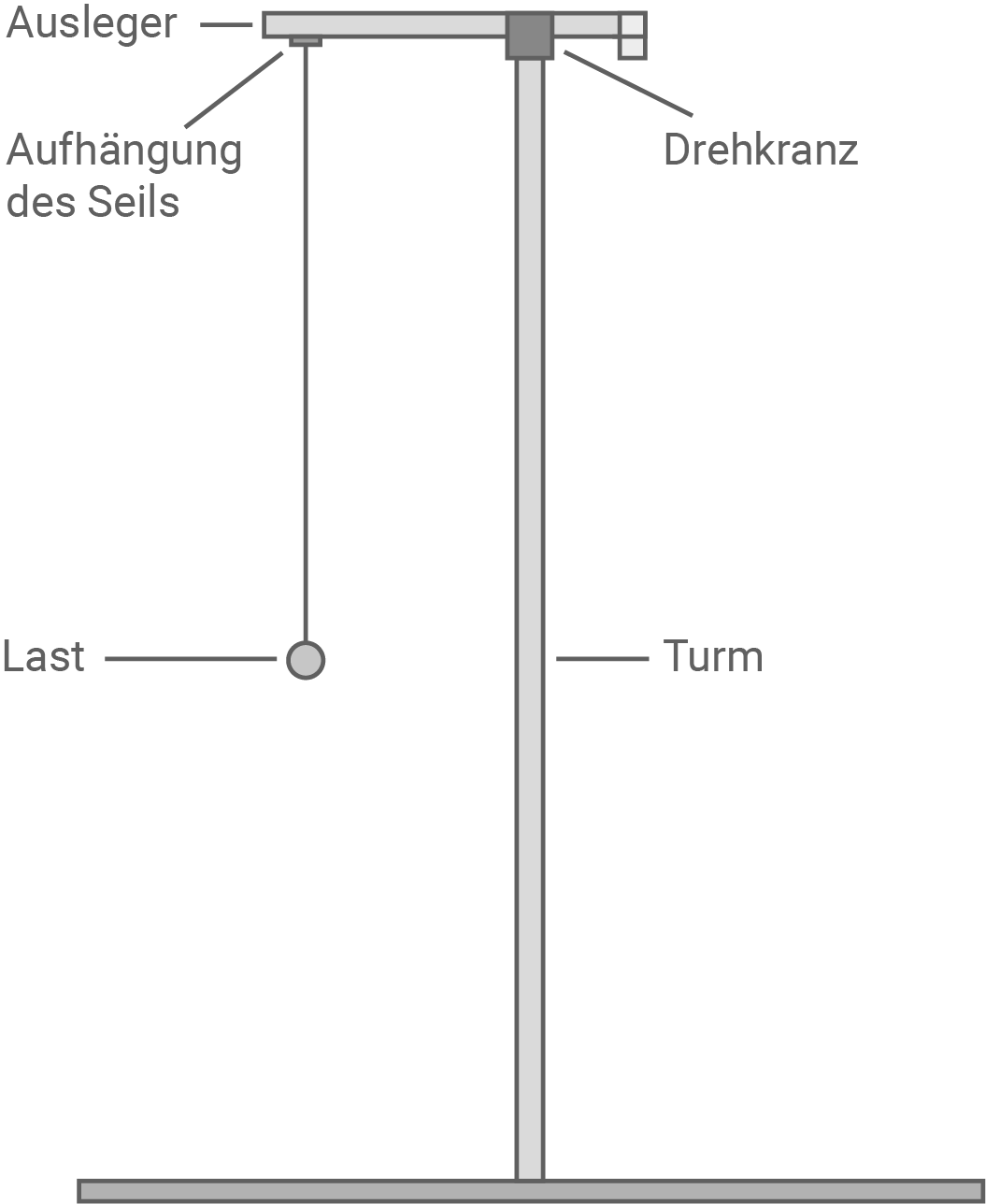 Ausleger

Aufhängung des Seils

Drehkranz

Last

Turm